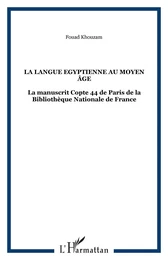 Fouad Khouzam

LA LANGUE EGYPTIENNE AU MOYEN ÂGE

La manuscrit Copte 44 de Paris de la Bibliothèque Nationale de France

L'Harmattan